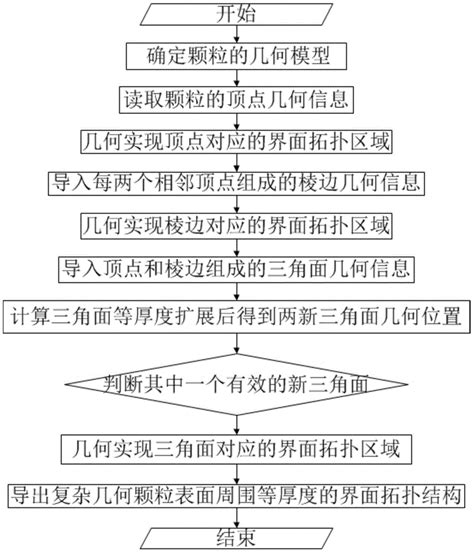 开始

确定颗粒的几何模型

读取颗粒的顶点几何信息

几何实现顶点对应的界面拓扑区域

导入每两个相邻顶点组成的棱边几何信息

几何实现棱边对应的界面拓扑区域

导入顶点和棱边组成的三角面几何信息

计算三角面等厚度扩展后得到两新三角面几何位置

判断其中一个有效的新三角面

几何实现三角面对应的界面拓扑区域

导出复杂几何颗粒表面周围等厚度的界面拓扑结构

结束